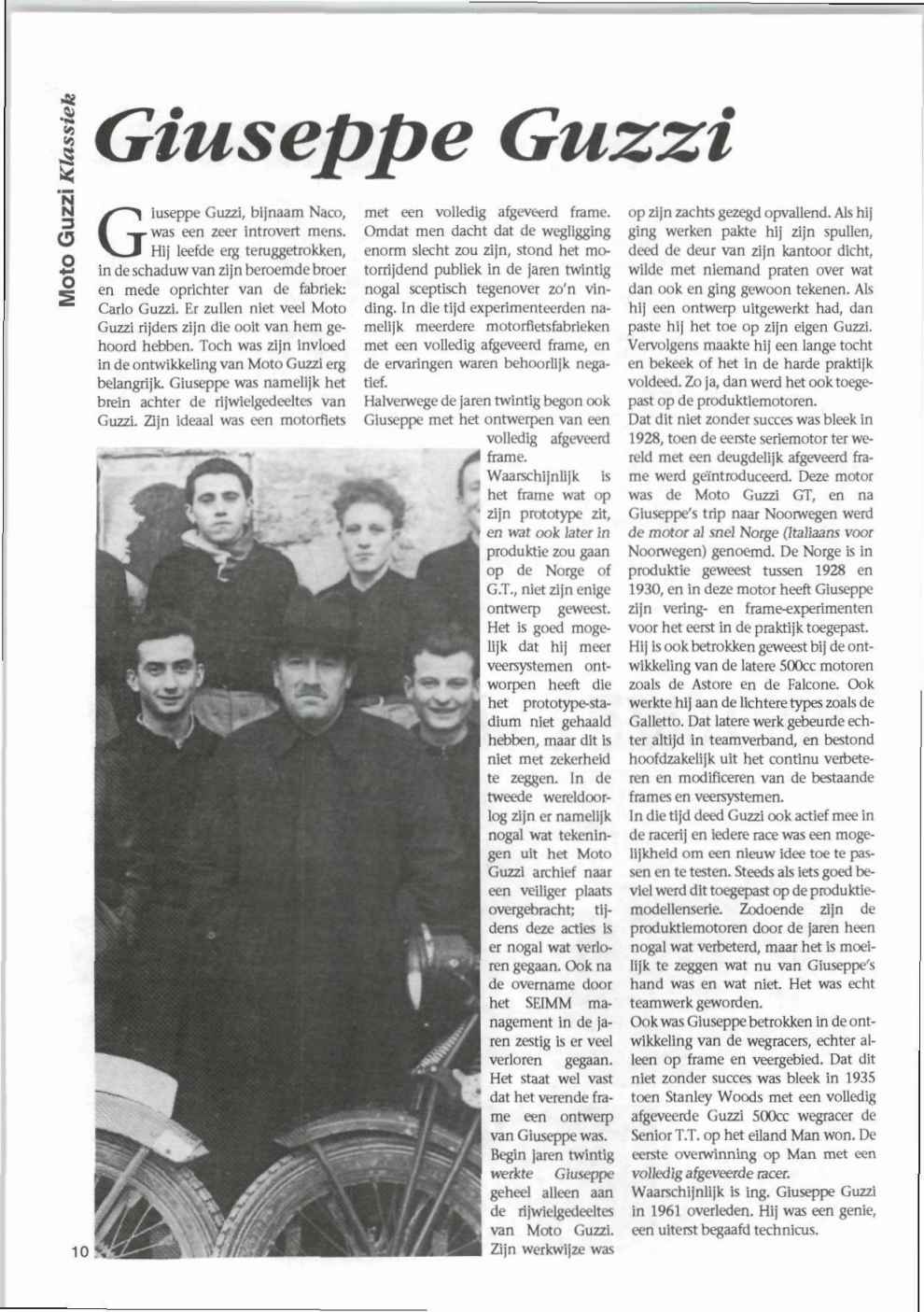 Moto Guzzi Klassiek

Giuseppe Guzzi

Giuseppe Guzzi, bijnaam Naco, was een zeer introvert mens. Hij leefde erg teruggetrokken, in de schaduw van zijn beroemde broer en mede oprichter van de fabriek: Carlo Guzzi. Er zullen niet veel Moto Guzzi rijders zijn die ooit van hem gehoord hebben. Toch was zijn invloed in de ontwikkeling van Moto Guzzi erg belangrijk. Giuseppe was namelijk het brein achter de rijwielgedeeltes van Guzzi. Zijn ideaal was een motorfiets met een volledig afgeveerd frame. Omdat men dacht dat de wegligging enorm slecht zou zijn, stond het motorrijdend publiek in de jaren twintig nogal sceptisch tegenover zo'n vinding. In die tijd experimenteerden namelijk meerdere motorfietsfabrieken met een volledig afgeveerd frame, en de ervaringen waren behoorlijk negatief.

Halverwege de jaren twintig begon ook Giuseppe met het ontwerpen van een volledig afgeveerd frame.

Waarschijnlijk is het frame wat op zijn prototype zit, en wat ook later in produktie zou gaan op de Norge of G.T., niet zijn enige ontwerp geweest. Het is goed mogelijk dat hij meer veersystemen ontworpen heeft die het prototype-stadium niet gehaald hebben, maar dit is niet met zekerheid te zeggen. In de tweede wereldoorlog zijn er namelijk nogal wat tekeningen uit het Moto Guzzi archief naar een veiliger plaats overgebracht; tijdens deze acties is er nogal wat verloren gegaan. Ook na de overname door het SEIMM management in de jaren zestig is er veel verloren gegaan. Het staat wel vast dat het verende frame een ontwerp van Giuseppe was. Begin jaren twintig werkte Giuseppe geheel alleen aan de rijwielgedeeltes van Moto Guzzi. Zijn werkwijze was op zijn zachts gezegd opvallend. Als hij ging werken pakte hij zijn spullen, deed de deur van zijn kantoor dicht, wilde met niemand praten over wat dan ook en ging gewoon tekenen. Als hij een ontwerp uitgewerkt had, dan paste hij het toe op zijn eigen Guzzi. Vervolgens maakte hij een lange tocht en bekeek of het in de harde praktijk voldeed. Zo ja, dan werd het ook toegepast op de produktiemotoren.

Dat dit niet zonder succes was bleek in 1928, toen de eerste seriemotor ter wereld met een deugdelijk afgeveerd frame werd geïntroduceerd. Deze motor was de Moto Guzzi GT, en na Giuseppe's trip naar Noorwegen werd de motor al snel Norge (Italiaans voor Noorwegen) genoemd. De Norge is in produktie geweest tussen 1928 en 1930, en in deze motor heeft Giuseppe zijn vering- en frame-experimenten voor het eerst in de praktijk toegepast.

Hij is ook betrokken geweest bij de ontwikkeling van de latere 500cc motoren zoals de Astore en de Falcone. Ook werkte hij aan de lichtere types zoals de Galletto. Dat latere werk gebeurde echter altijd in teamverband, en bestond hoofdzakelijk uit het continu verbeteren en modificeren van de bestaande frames en veersystemen.

In die tijd deed Guzzi ook actief mee in de racerij en iedere race was een mogelijkheid om een nieuw idee toe te passen en te testen. Steeds als iets goed beviel werd dit toegepast op de produktiemodellenserie. Zodoende zijn de produktiemotoren door de jaren heen nogal wat verbeterd, maar het is moeilijk te zeggen wat nu van Giuseppe's hand was en wat niet. Het was echt teamwerk geworden.

Ook was Giuseppe betrokken in de ontwikkeling van de wegracers, echter alleen op frame en veergebied. Dat dit niet zonder succes was bleek in 1935 toen Stanley Woods met een volledig afgeveerde Guzzi 500cc wegracer de Senior T.T. op het eiland Man won. De eerste overwinning op Man met een volledig afgeveerde racer.

Waarschijnlijk is ing. Giuseppe Guzzi in 1961 overleden. Hij was een genie, een uiterst begaafd technicus.

10